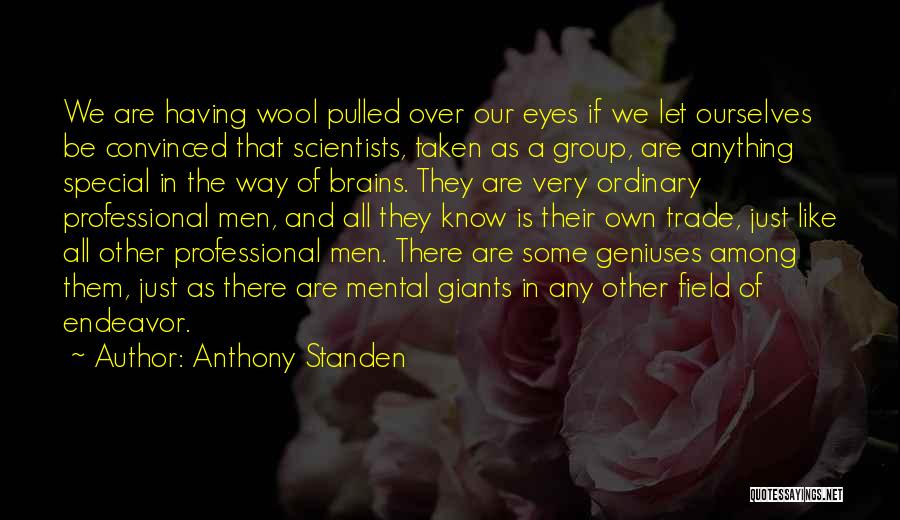 We are having wool pulled over our eyes if we let ourselves be convinced that scientists, taken as a group, are anything special in the way of brains. They are very ordinary professional men, and all they know is their own trade, just like all other professional men. There are some geniuses among them, just as there are mental giants in any other field of endeavor.

~ Author: Anthony Standen

QUOTESSAYINGS.NET